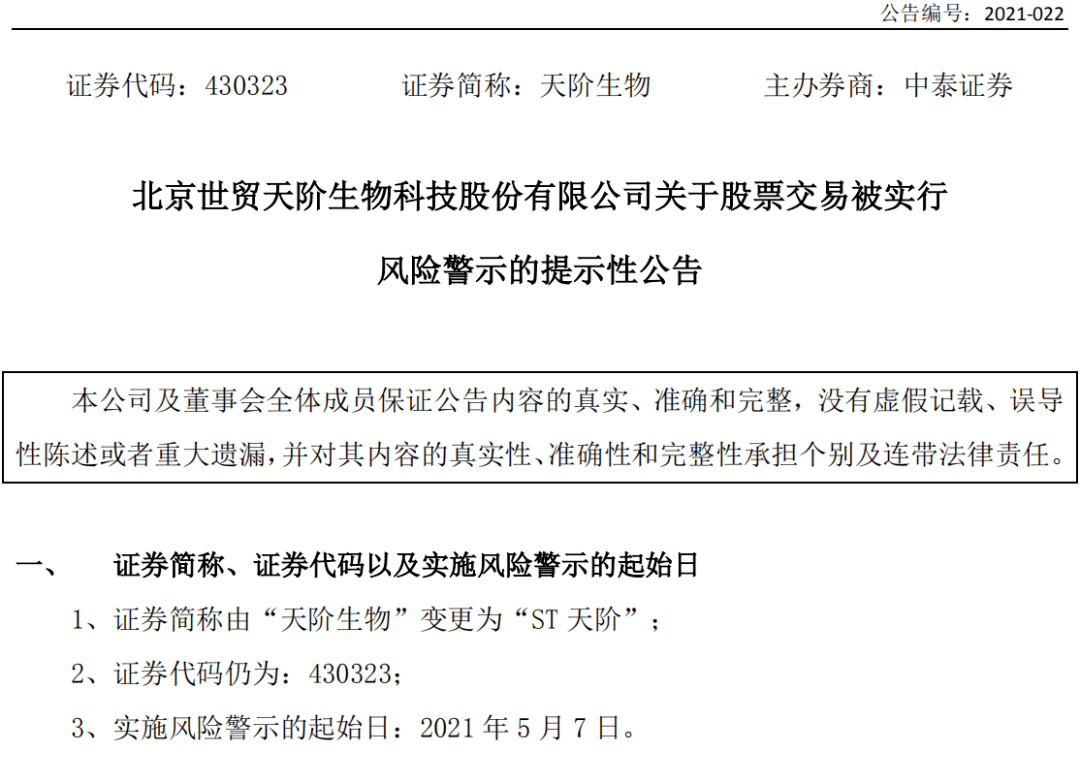 公告编号：2021-022

证券代码：430323　　证券简称：天阶生物　　主办券商：中泰证券

北京世贸天阶生物科技股份有限公司关于股票交易被实行风险警示的提示性公告

本公司及董事会全体成员保证公告内容的真实、准确和完整，没有虚假记载、误导性陈述或者重大遗漏，并对其内容的真实性、准确性和完整性承担个别及连带法律责任。

一、　证券简称、证券代码以及实施风险警示的起始日

1、证券简称由“天阶生物”变更为“ST 天阶”；

2、证券代码仍为：430323；

3、实施风险警示的起始日：2021 年 5 月 7 日。